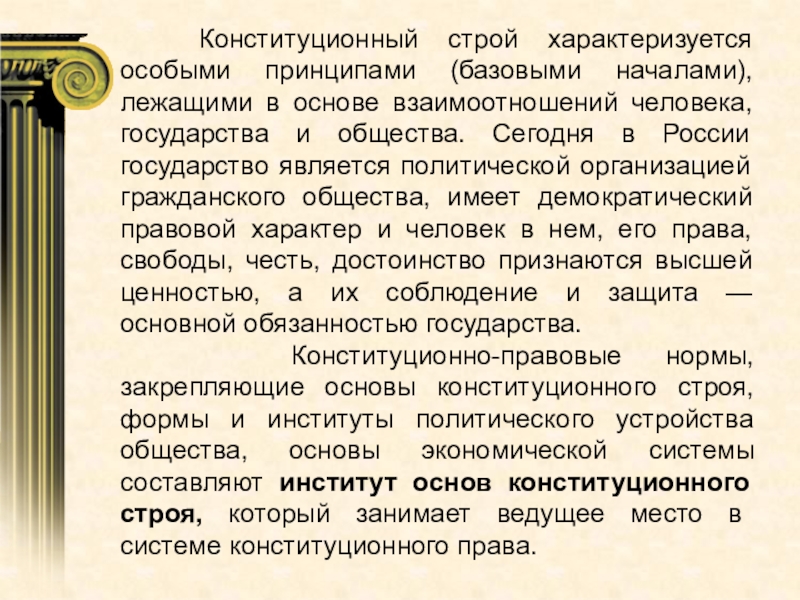 Конституционный строй характеризуется особыми принципами (базовыми началами), лежащими в основе взаимоотношений человека, государства и общества. Сегодня в России государство является политической организацией гражданского общества, имеет демократический правовой характер и человек в нем, его права, свободы, честь, достоинство признаются высшей ценностью, а их соблюдение и защита — основной обязанностью государства.

Конституционно-правовые нормы, закрепляющие основы конституционного строя, формы и институты политического устройства общества, основы экономической системы составляют институт основ конституционного строя, который занимает ведущее место в системе конституционного права.